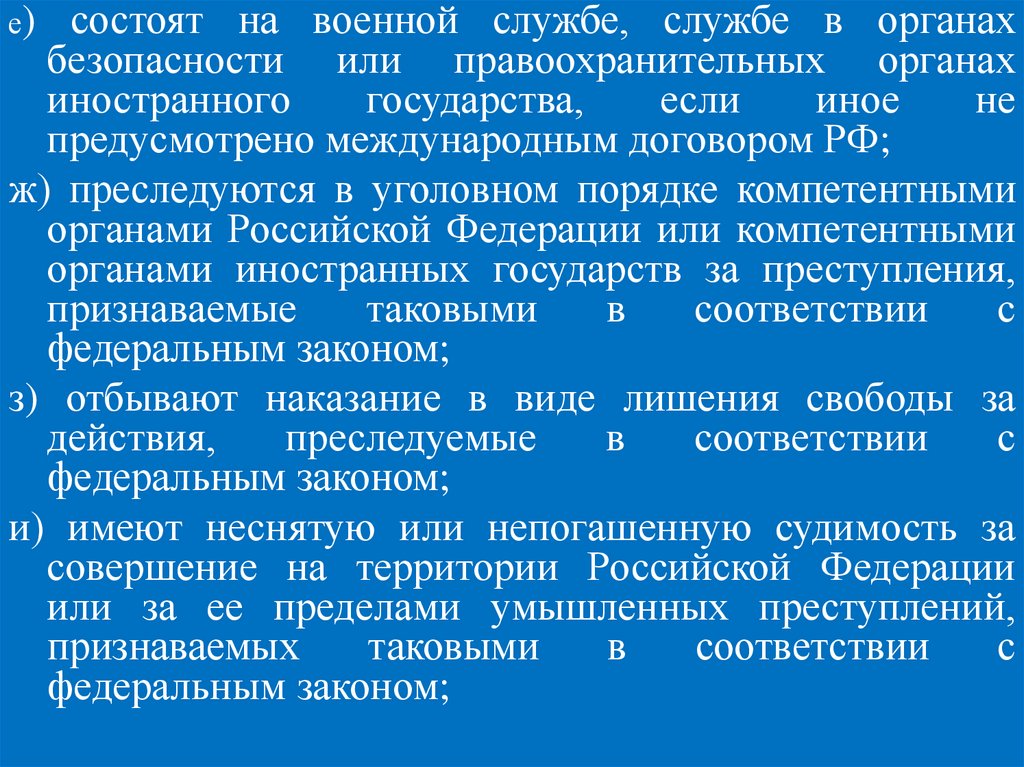 е) состоят на военной службе, службе в органах безопасности или правоохранительных органах иностранного государства, если иное не предусмотрено международным договором РФ;

ж) преследуются в уголовном порядке компетентными органами Российской Федерации или компетентными органами иностранных государств за преступления, признаваемые таковыми в соответствии с федеральным законом;

з) отбывают наказание в виде лишения свободы за действия, преследуемые в соответствии с федеральным законом;

и) имеют неснятую или непогашенную судимость за совершение на территории Российской Федерации или за ее пределами умышленных преступлений, признаваемых таковыми в соответствии с федеральным законом;